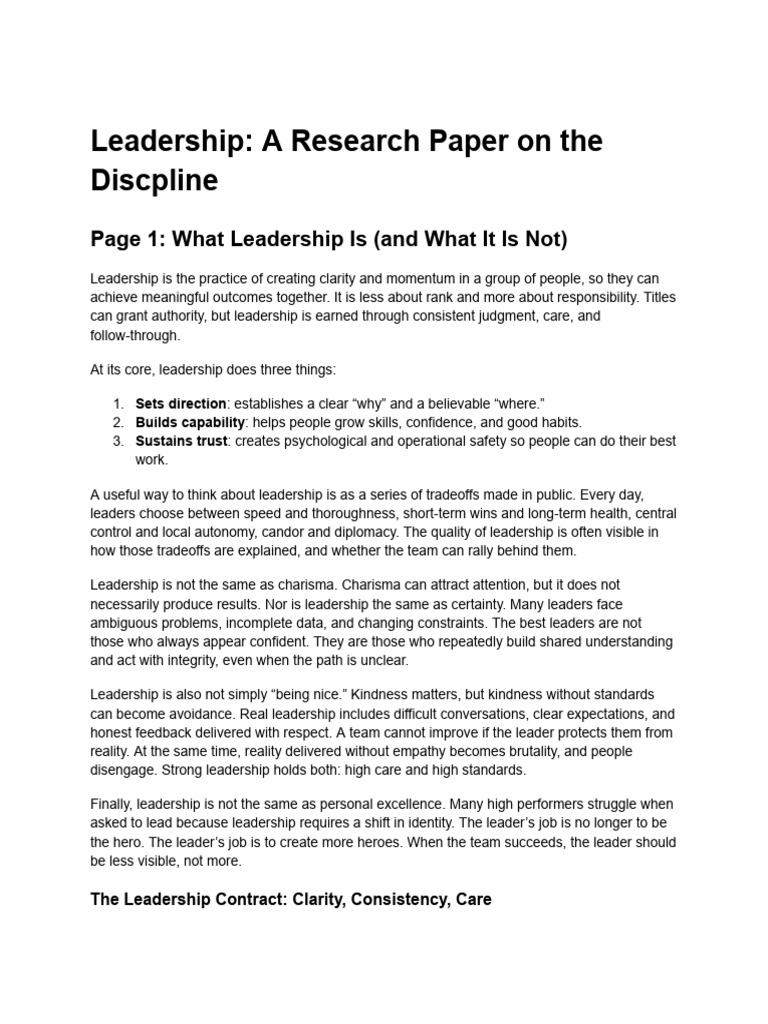 Leadership: A Research Paper on the Discpline

Page 1: What Leadership Is (and What It Is Not)

Leadership is the practice of creating clarity and momentum in a group of people, so they can achieve meaningful outcomes together. It is less about rank and more about responsibility. Titles can grant authority, but leadership is earned through consistent judgment, care, and follow-through.

At its core, leadership does three things:

1. Sets direction: establishes a clear "why" and a believable "where."
2. Builds capability: helps people grow skills, confidence, and good habits.
3. Sustains trust: creates psychological and operational safety so people can do their best work.

A useful way to think about leadership is as a series of tradeoffs made in public. Every day, leaders choose between speed and thoroughness, short-term wins and long-term health, central control and local autonomy, candor and diplomacy. The quality of leadership is often visible in how those tradeoffs are explained, and whether the team can rally behind them.

Leadership is not the same as charisma. Charisma can attract attention, but it does not necessarily produce results. Nor is leadership the same as certainty. Many leaders face ambiguous problems, incomplete data, and changing constraints. The best leaders are not those who always appear confident. They are those who repeatedly build shared understanding and act with integrity, even when the path is unclear.

Leadership is also not simply "being nice." Kindness matters, but kindness without standards can become avoidance. Real leadership includes difficult conversations, clear expectations, and honest feedback delivered with respect. A team cannot improve if the leader protects them from reality. At the same time, reality delivered without empathy becomes brutality, and people disengage. Strong leadership holds both: high care and high standards.

Finally, leadership is not the same as personal excellence. Many high performers struggle when asked to lead because leadership requires a shift in identity. The leader's job is no longer to be the hero. The leader's job is to create more heroes. When the team succeeds, the leader should be less visible, not more.

The Leadership Contract: Clarity, Consistency, Care